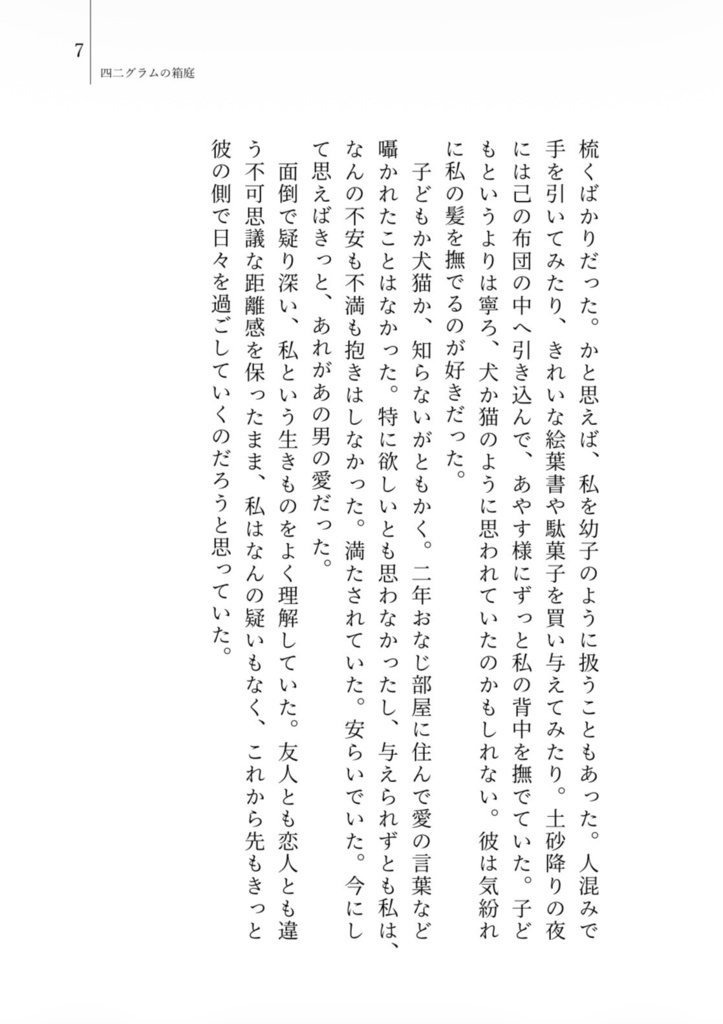 7
四二グラムの箱庭

梳くばかりだった。かと思えば、私を幼子のように扱うこともあった。人混みで手を引いてみたり、きれいな絵葉書や駄菓子を買い与えてみたり。土砂降りの夜には己の布団の中へ引き込んで、あやす様にずっと私の背中を撫でていた。子どもというよりは寧ろ、犬か猫のように思われていたのかもしれない。彼は気紛れに私の髪を撫でるのが好きだった。

子どもか犬猫か、知らないがともかく。二年おなじ部屋に住んで愛の言葉など囁かれたことはなかった。特に欲しいとも思わなかったし、与えられずとも私は、なんの不安も不満も抱きはしなかった。満たされていた。安らいでいた。今にして思えばきっと、あれがあの男の愛だった。

面倒で疑り深い、私という生きものをよく理解していた。友人とも恋人とも違う不可思議な距離感を保ったまま、私はなんの疑いもなく、これから先もきっと彼の側で日々を過ごしていくのだろうと思っていた。